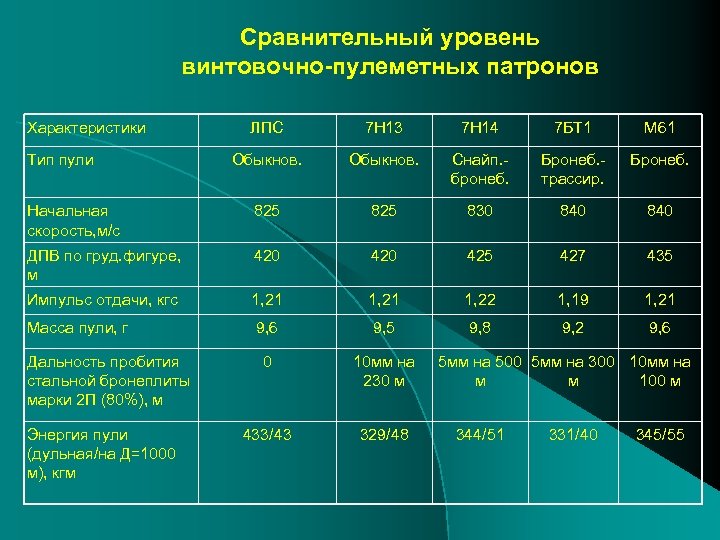 Сравнительный уровень винтовочно-пулеметных патронов

| Характеристики | ЛПС | 7Н13 | 7Н14 | 7БТ1 | М61 |
|---|---|---|---|---|---|
| Тип пули | Обыкнов. | Обыкнов. | Снайп.-бронеб. | Бронеб.-трассир. | Бронеб. |
| Начальная скорость,м/с | 825 | 825 | 830 | 840 | 840 |
| ДПВ по груд.фигуре, м | 420 | 420 | 425 | 427 | 435 |
| Импульс отдачи, кгс | 1,21 | 1,21 | 1,22 | 1,19 | 1,21 |
| Масса пули, г | 9,6 | 9,5 | 9,8 | 9,2 | 9,6 |
| Дальность пробития стальной бронеплиты марки 2П (80%), м | 0 | 10мм на 230 м | 5мм на 500 м | 5мм на 300 м | 10мм на 100 м |
| Энергия пули (дульная/на Д=1000 м), кгм | 433/43 | 329/48 | 344/51 | 331/40 | 345/55 |